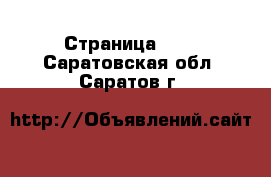 Страница
Саратовская обл
Саратов г

http://Объявлений.сайт